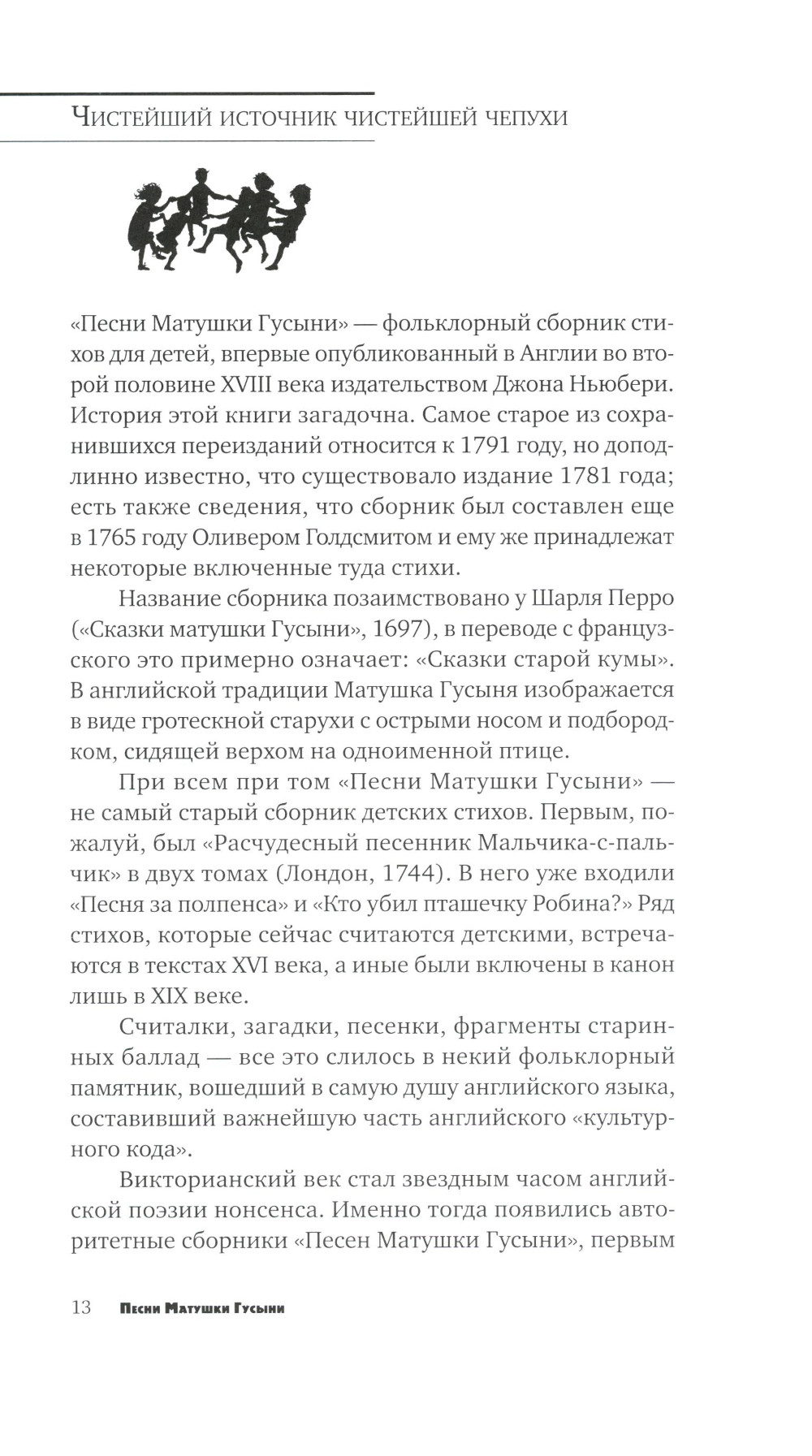 Чистейший источник чистейшей чепухи

«Песни Матушки Гусыни» — фольклорный сборник стихов для детей, впервые опубликованный в Англии во второй половине XVIII века издательством Джона Ньюбери. История этой книги загадочна. Самое старое из сохранившихся переизданий относится к 1791 году, но доподлинно известно, что существовало издание 1781 года; есть также сведения, что сборник был составлен еще в 1765 году Оливером Голдсмитом и ему же принадлежат некоторые включенные туда стихи.

Название сборника позаимствовано у Шарля Перро («Сказки матушки Гусыни», 1697), в переводе с французского это примерно означает: «Сказки старой кумы». В английской традиции Матушка Гусыня изображается в виде гротескной старухи с острыми носом и подбородком, сидящей верхом на одноименной птице.

При всем при том «Песни Матушки Гусыни» — не самый старый сборник детских стихов. Первым, пожалуй, был «Расчудесный песенник Мальчика-с-пальчик» в двух томах (Лондон, 1744). В него уже входили «Песня за полпенса» и «Кто убил пташечку Робина?» Ряд стихов, которые сейчас считаются детскими, встречаются в текстах XVI века, а иные были включены в канон лишь в XIX веке.

Считалки, загадки, песенки, фрагменты старинных баллад — все это слилось в некий фольклорный памятник, вошедший в самую душу английского языка, составивший важнейшую часть английского «культурного кода».

Викторианский век стал звездным часом английской поэзии нонсенса. Именно тогда появились авторитетные сборники «Песен Матушки Гусыни», первым

13 Песни Матушки Гусыни